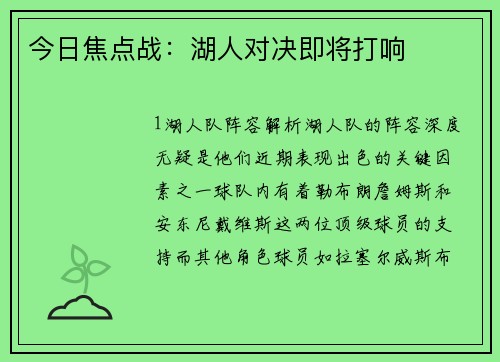 今日焦点战：湖人对决即将打响

1湖人队阵容解析湖人队的阵容深度无疑是他们近期表现出色的关键因素之一球队内有着勒布朗詹姆斯和安东尼戴维斯这两位顶级球员的支持而其他角色球员如拉塞尔威斯布